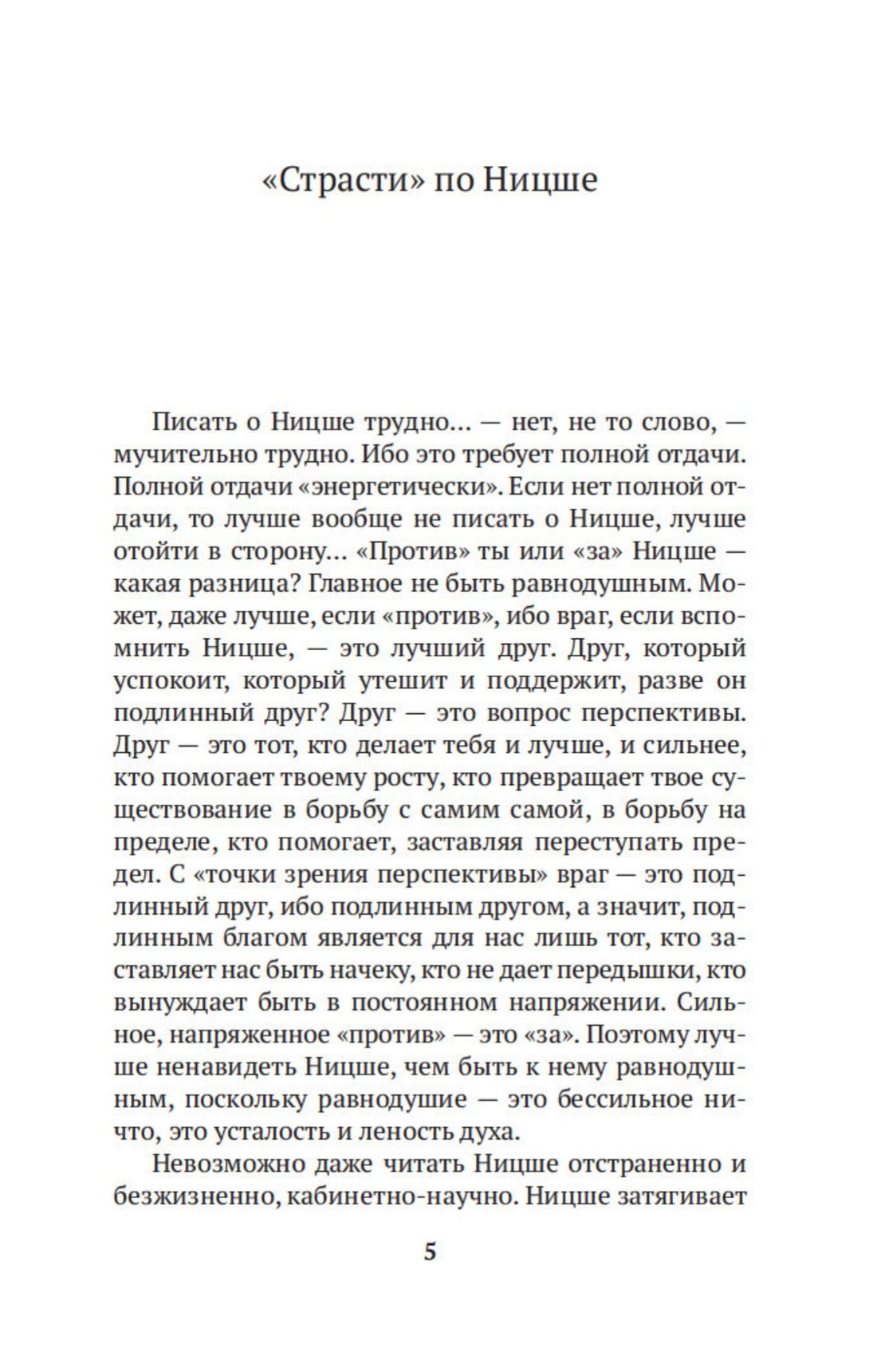 «Страсти» по Ницше

Писать о Ницше трудно… — нет, не то слово, — мучительно трудно. Ибо это требует полной отдачи. Полной отдачи «энергетически». Если нет полной отдачи, то лучше вообще не писать о Ницше, лучше отойти в сторону… «Против» ты или «за» Ницше — какая разница? Главное не быть равнодушным. Может, даже лучше, если «против», ибо враг, если вспомнить Ницше, — это лучший друг. Друг, который успокоит, который утешит и поддержит, разве он подлинный друг? Друг — это вопрос перспективы. Друг — это тот, кто делает тебя и лучше, и сильнее, кто помогает твоему росту, кто превращает твое существование в борьбу с самим самой, в борьбу на пределе, кто помогает, заставляя переступать предел. С «точки зрения перспективы» враг — это подлинный друг, ибо подлинным другом, а значит, подлинным благом является для нас лишь тот, кто заставляет нас быть начеку, кто не дает передышки, кто вынуждает быть в постоянном напряжении. Сильное, напряженное «против» — это «за». Поэтому лучше ненавидеть Ницше, чем быть к нему равнодушным, поскольку равнодушие — это бессильное ничто, это усталость и леность духа.

Невозможно даже читать Ницше отстраненно и безжизненно, кабинетно-научно. Ницше затягивает

5